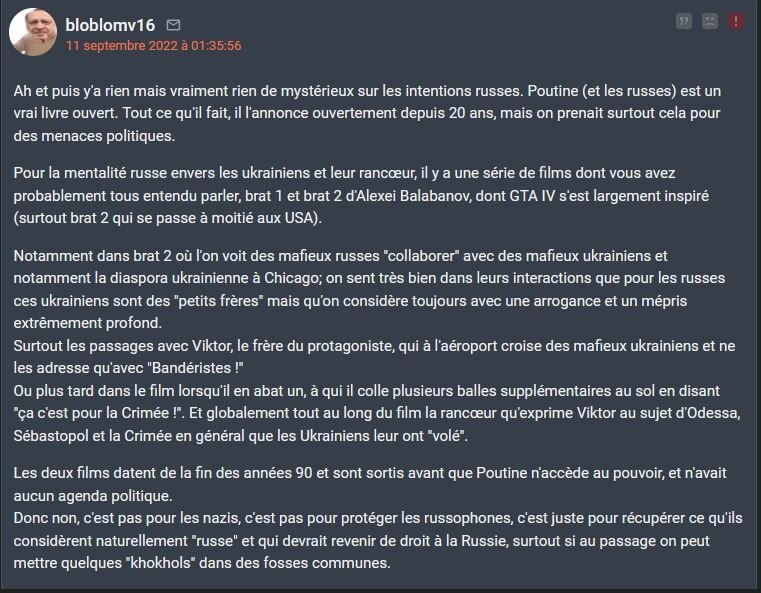 bloblomv16
11 septembre 2022 à 01:35:56

Ah et puis y'a rien mais vraiment rien de mystérieux sur les intentions russes. Poutine (et les russes) est un vrai livre ouvert. Tout ce qu'il fait, il l'annonce ouvertement depuis 20 ans, mais on prenait surtout cela pour des menaces politiques.

Pour la mentalité russe envers les ukrainiens et leur rancœur, il y a une série de films dont vous avez probablement tous entendu parler, brat 1 et brat 2 d'Alexei Balabanov, dont GTA IV s'est largement inspiré (surtout brat 2 qui se passe à moitié aux USA).

Notamment dans brat 2 où l'on voit des mafieux russes "collaborer" avec des mafieux ukrainiens et notamment la diaspora ukrainienne à Chicago; on sent très bien dans leurs interactions que pour les russes ces ukrainiens sont des "petits frères" mais qu'on considère toujours avec une arrogance et un mépris extrêmement profond.
Surtout les passages avec Viktor, le frère du protagoniste, qui à l'aéroport croise des mafieux ukrainiens et ne les adresse qu'avec "Bandéristes !"
Ou plus tard dans le film lorsqu'il en abat un, à qui il colle plusieurs balles supplémentaires au sol en disant "ça c'est pour la Crimée !". Et globalement tout au long du film la rancœur qu'exprime Viktor au sujet d'Odessa, Sébastopol et la Crimée en général que les Ukrainiens leur ont "volé".

Les deux films datent de la fin des années 90 et sont sortis avant que Poutine n'accède au pouvoir, et n'avait aucun agenda politique.
Donc non, c'est pas pour les nazis, c'est pas pour protéger les russophones, c'est juste pour récupérer ce qu'ils considèrent naturellement "russe" et qui devrait revenir de droit à la Russie, surtout si au passage on peut mettre quelques "khokhols" dans des fosses communes.